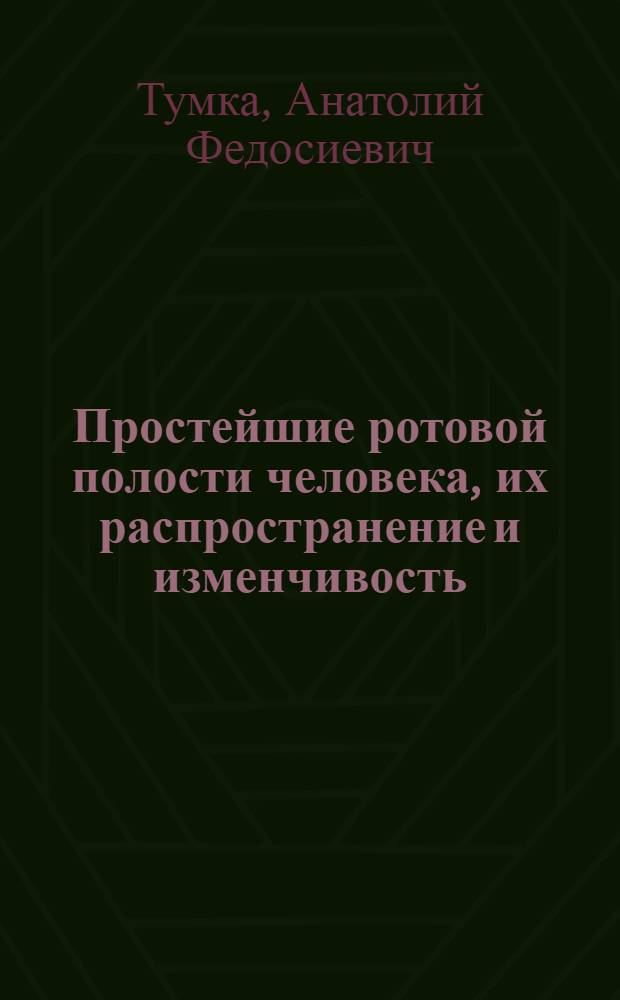 Тумка, Анатолий Федосиевич

Простейшие ротовой полости человека, их распространение и изменчивость